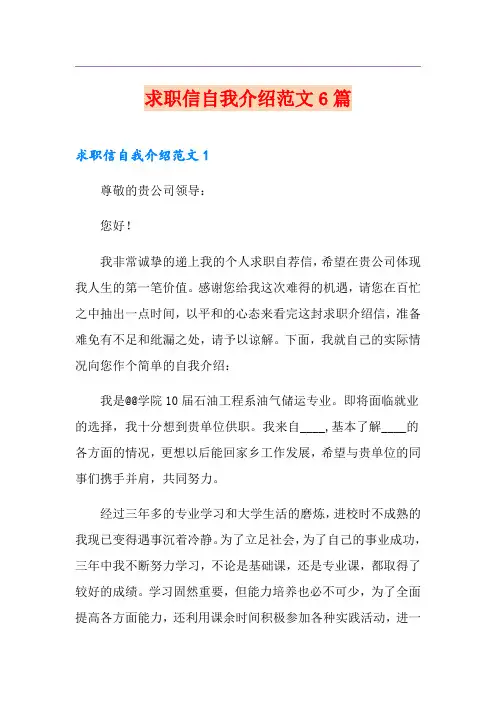 求职信自我介绍范文6篇

求职信自我介绍范文1

尊敬的贵公司领导：

您好！

我非常诚挚的递上我的个人求职自荐信，希望在贵公司体现我人生的第一笔价值。感谢您给我这次难得的机遇，请您在百忙之中抽出一点时间，以平和的心态来看完这封求职介绍信，准备难免有不足和纰漏之处，请予以谅解。下面，我就自己的实际情况向您作个简单的自我介绍：

我是@@学院10届石油工程系油气储运专业。即将面临就业的选择，我十分想到贵单位供职。我来自____，基本了解____的各方面的情况，更想以后能回家乡工作发展，希望与贵单位的同事们携手并肩，共同努力。

经过三年多的专业学习和大学生活的磨炼，进校时不成熟的我现已变得遇事沉着冷静。为了立足社会，为了自己的事业成功，三年中我不断努力学习，不论是基础课，还是专业课，都取得了较好的成绩。学习固然重要，但能力培养也必不可少，为了全面提高各方面能力，还利用课余时间积极参加各种实践活动，进一